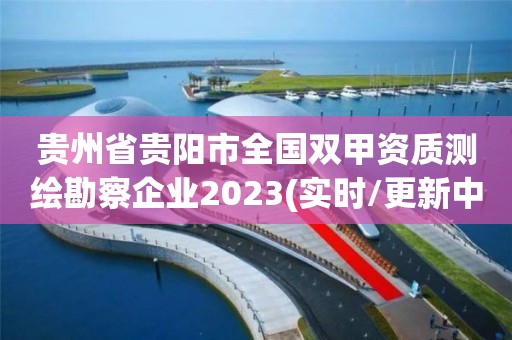 贵州省贵阳市全国双甲资质测绘勘察企业2023(实时/更新中